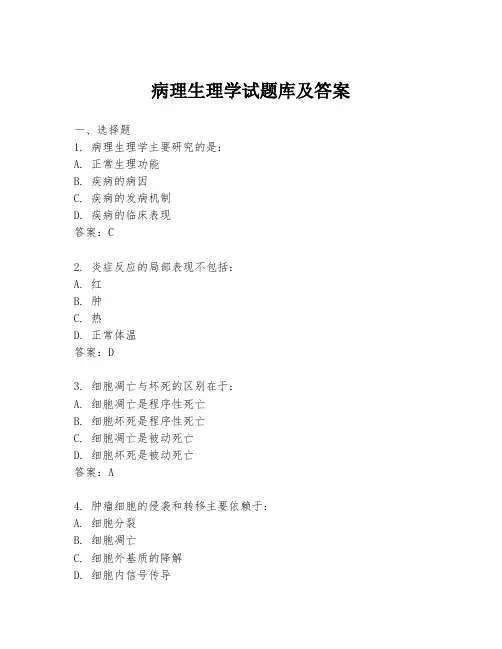 病理生理学试题库及答案

一、选择题
1. 病理生理学主要研究的是：
A. 正常生理功能
B. 疾病的病因
C. 疾病的发病机制
D. 疾病的临床表现
答案：C

2. 炎症反应的局部表现不包括：
A. 红
B. 肿
C. 热
D. 正常体温
答案：D

3. 细胞凋亡与坏死的区别在于：
A. 细胞凋亡是程序性死亡
B. 细胞坏死是程序性死亡
C. 细胞凋亡是被动死亡
D. 细胞坏死是被动死亡
答案：A

4. 肿瘤细胞的侵袭和转移主要依赖于：
A. 细胞分裂
B. 细胞凋亡
C. 细胞外基质的降解
D. 细胞内信号传导